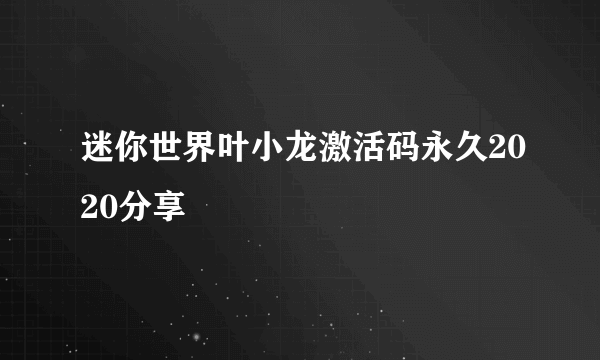 迷你世界叶小龙激活码永久2020分享